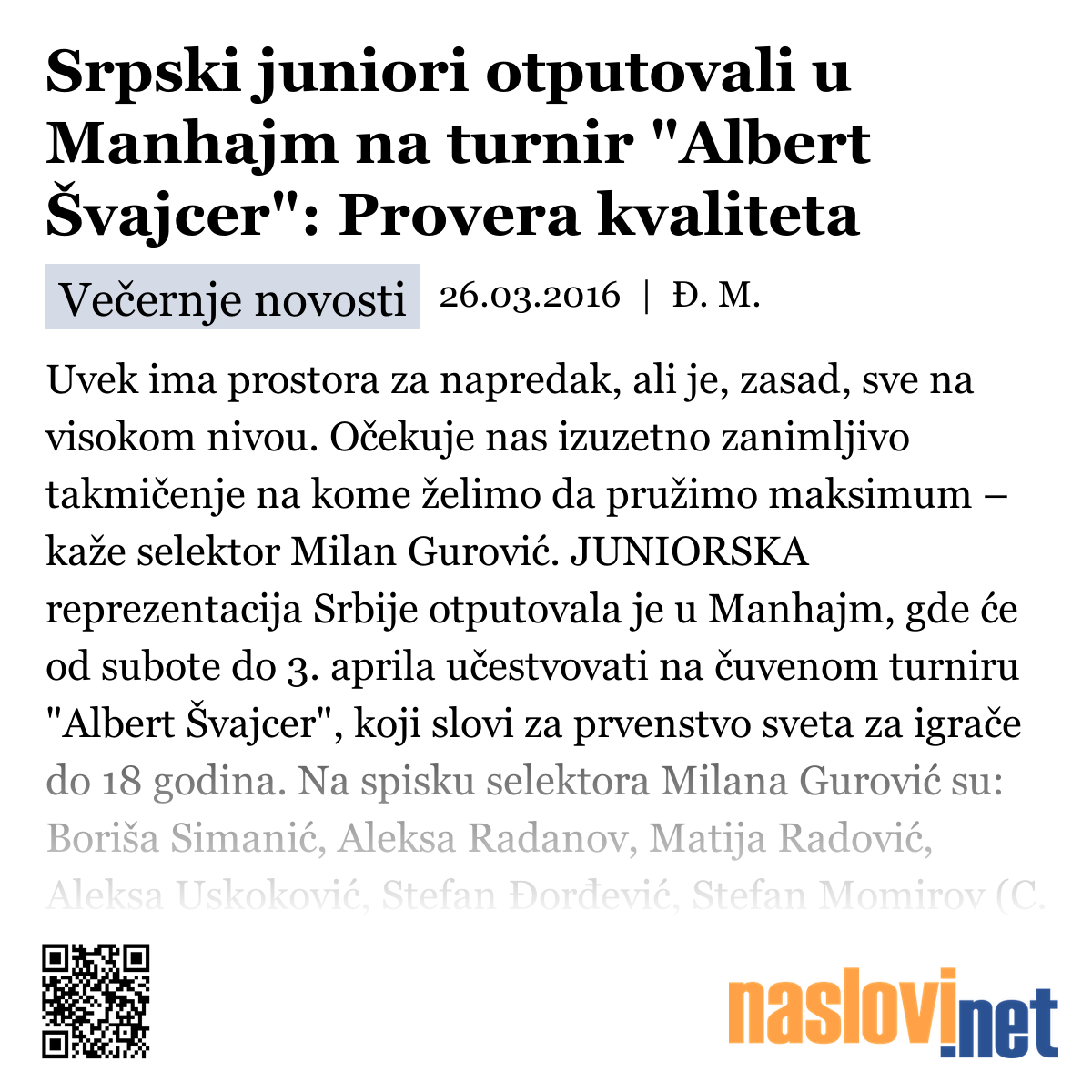 Srpski juniori otputovali u Manhajm na turnir "Albert Švajcer": Provera kvaliteta

Večernje novosti 26.03.2016 | Đ. M.

Uvek ima prostora za napredak, ali je, zasad, sve na visokom nivou. Očekuje nas izuzetno zanimljivo takmičenje na kome želimo da pružimo maksimum – kaže selektor Milan Gurović. JUNIORSKA reprezentacija Srbije otputovala je u Manhajm, gde će od subote do 3. aprila učestvovati na čuvenom turniru "Albert Švajcer", koji slovi za prvenstvo sveta za igrače do 18 godina. Na spisku selektora Milana Gurović su: Boriša Simanić, Aleksa Radanov, Matija Radović, Aleksa Uskoković, Stefan Đorđević, Stefan Momirov (C.

naslovi.net